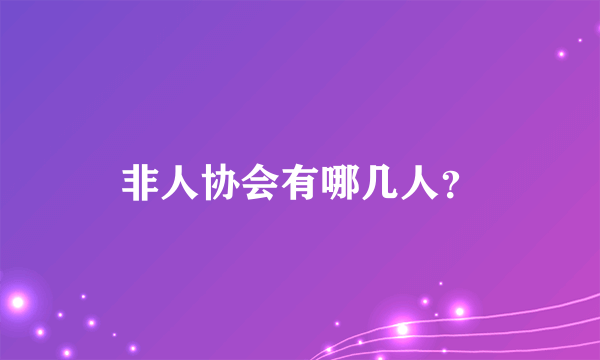 非人协会有哪几人?